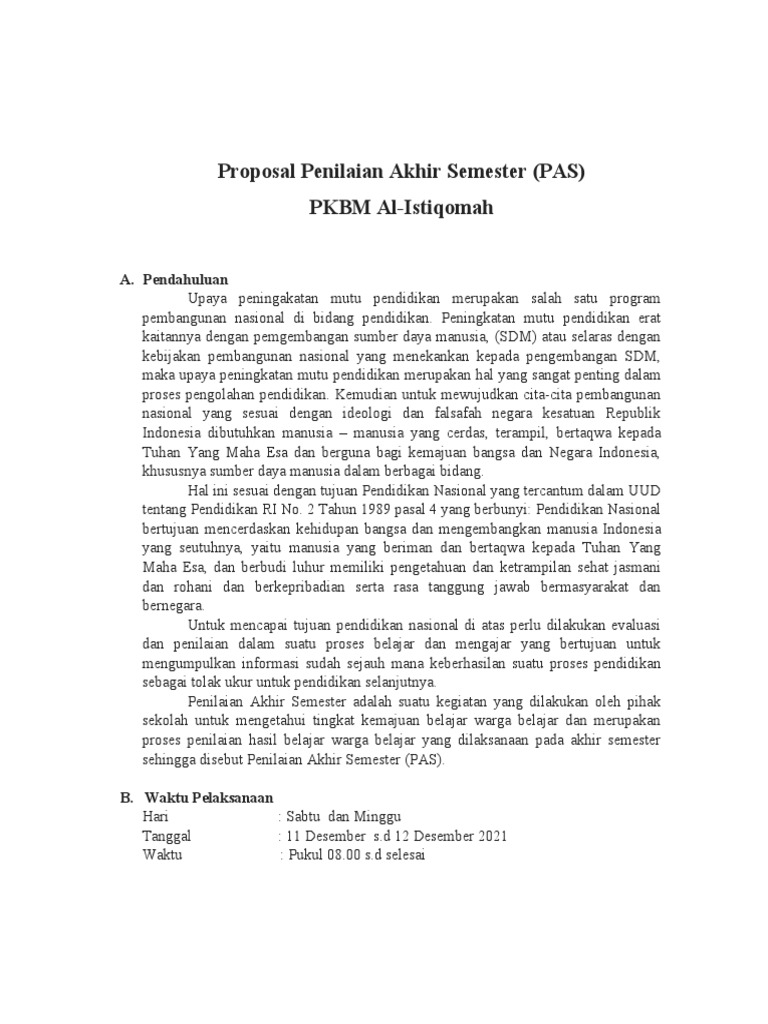 Proposal Penilaian Akhir Semester (PAS)
PKBM Al-Istiqomah

A. Pendahuluan

Upaya peningakatan mutu pendidikan merupakan salah satu program pembangunan nasional di bidang pendidikan. Peningkatan mutu pendidikan erat kaitannya dengan pemgembangan sumber daya manusia, (SDM) atau selaras dengan kebijakan pembangunan nasional yang menekankan kepada pengembangan SDM, maka upaya peningkatan mutu pendidikan merupakan hal yang sangat penting dalam proses pengolahan pendidikan. Kemudian untuk mewujudkan cita-cita pembangunan nasional yang sesuai dengan ideologi dan falsafah negara kesatuan Republik Indonesia dibutuhkan manusia – manusia yang cerdas, terampil, bertaqwa kepada Tuhan Yang Maha Esa dan berguna bagi kemajuan bangsa dan Negara Indonesia, khususnya sumber daya manusia dalam berbagai bidang.

Hal ini sesuai dengan tujuan Pendidikan Nasional yang tercantum dalam UUD tentang Pendidikan RI No. 2 Tahun 1989 pasal 4 yang berbunyi: Pendidikan Nasional bertujuan mencerdaskan kehidupan bangsa dan mengembangkan manusia Indonesia yang seutuhnya, yaitu manusia yang beriman dan bertaqwa kepada Tuhan Yang Maha Esa, dan berbudi luhur memiliki pengetahuan dan ketrampilan sehat jasmani dan rohani dan berkepribadian serta rasa tanggung jawab bermasyarakat dan bernegara.

Untuk mencapai tujuan pendidikan nasional di atas perlu dilakukan evaluasi dan penilaian dalam suatu proses belajar dan mengajar yang bertujuan untuk mengumpulkan informasi sudah sejauh mana keberhasilan suatu proses pendidikan sebagai tolak ukur untuk pendidikan selanjutnya.

Penilaian Akhir Semester adalah suatu kegiatan yang dilakukan oleh pihak sekolah untuk mengetahui tingkat kemajuan belajar warga belajar dan merupakan proses penilaian hasil belajar warga belajar yang dilaksanaan pada akhir semester sehingga disebut Penilaian Akhir Semester (PAS).

B. Waktu Pelaksanaan
Hari : Sabtu dan Minggu
Tanggal : 11 Desember s.d 12 Desember 2021
Waktu : Pukul 08.00 s.d selesai